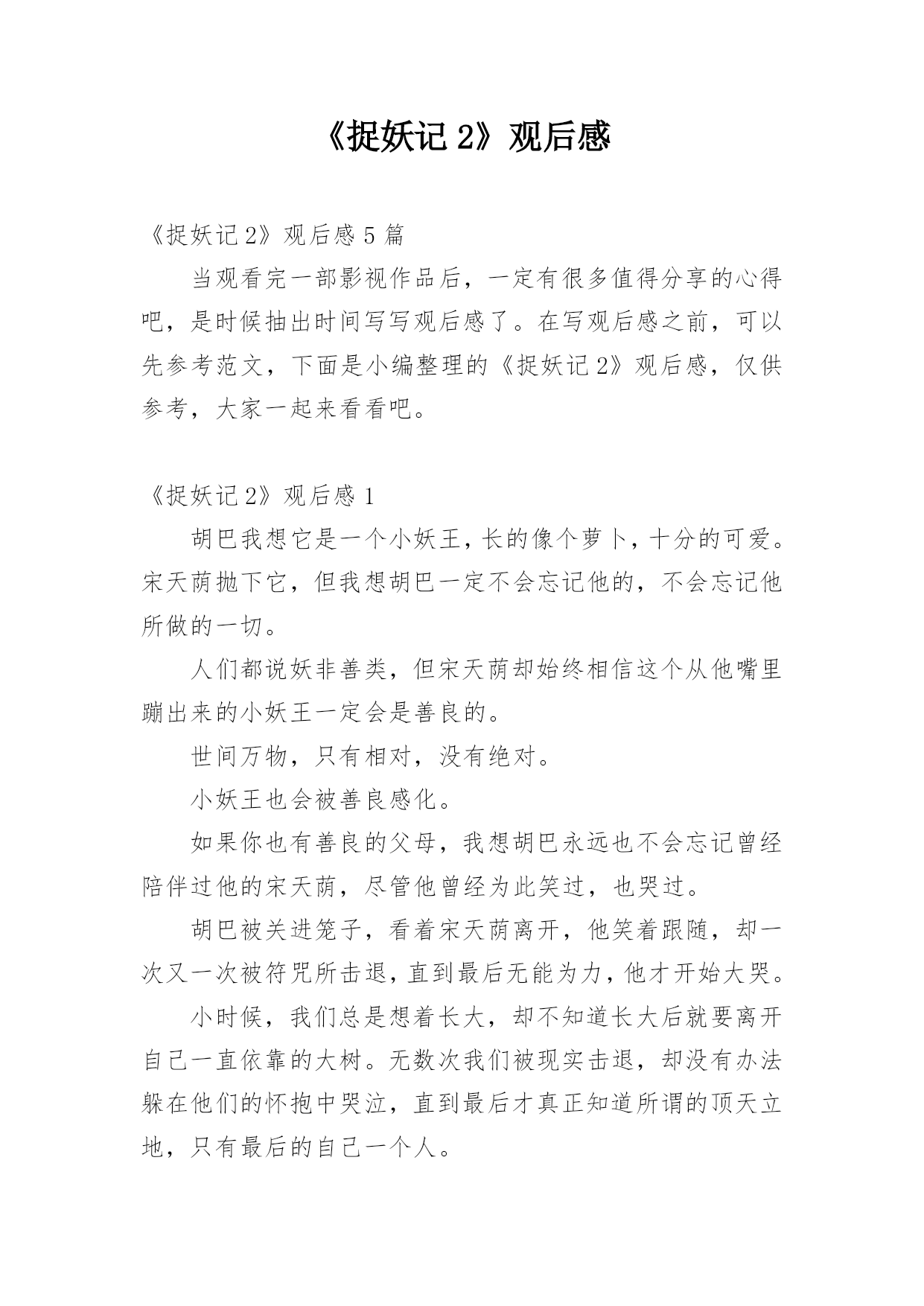 《捉妖记 2》观后感

《捉妖记 2》观后感 5 篇

当观看完一部影视作品后，一定有很多值得分享的心得吧，是时候抽出时间写写观后感了。在写观后感之前，可以先参考范文，下面是小编整理的《捉妖记 2》观后感，仅供参考，大家一起来看看吧。

《捉妖记 2》观后感 1

胡巴我想它是一个小妖王，长的像个萝卜，十分的可爱。宋天荫抛下它，但我想胡巴一定不会忘记他的，不会忘记他所做的一切。

人们都说妖非善类，但宋天荫却始终相信这个从他嘴里蹦出来的小妖王一定会是善良的。

世间万物，只有相对，没有绝对。

小妖王也会被善良感化。

如果你也有善良的父母，我想胡巴永远也不会忘记曾经陪伴过他的宋天荫，尽管他曾经为此笑过，也哭过。

胡巴被关进笼子，看着宋天荫离开，他笑着跟随，却一次又一次被符咒所击退，直到最后无能为力，他才开始大哭。

小时候，我们总是想着长大，却不知道长大后就要离开自己一直依靠的大树。无数次我们被现实击退，却没有办法躲在他们的怀抱中哭泣，直到最后才真正知道所谓的顶天立地，只有最后的自己一个人。